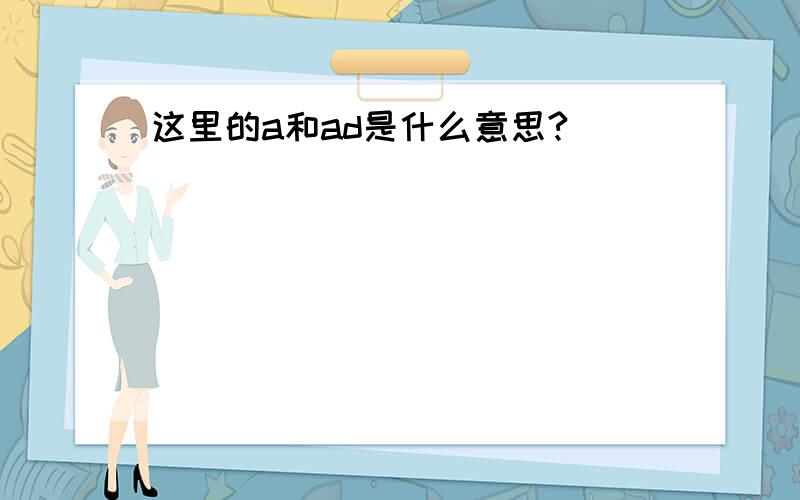 这里的a和ad是什么意思?